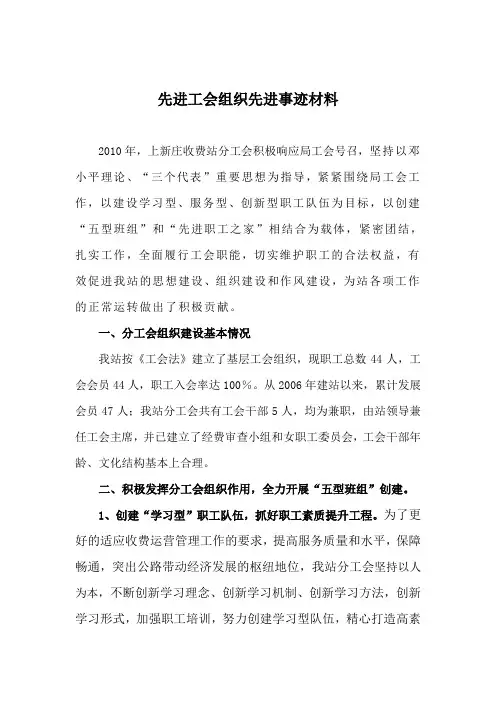 先进工会组织先进事迹材料

2010年，上新庄收费站分工会积极响应局工会号召，坚持以邓小平理论、“三个代表”重要思想为指导，紧紧围绕局工会工作，以建设学习型、服务型、创新型职工队伍为目标，以创建“五型班组”和“先进职工之家”相结合为载体，紧密团结，扎实工作，全面履行工会职能，切实维护职工的合法权益，有效促进我站的思想建设、组织建设和作风建设，为站各项工作的正常运转做出了积极贡献。

一、分工会组织建设基本情况

我站按《工会法》建立了基层工会组织，现职工总数44人，工会会员44人，职工入会率达100%。从2006年建站以来，累计发展会员47人；我站分工会共有工会干部5人，均为兼职，由站领导兼任工会主席，并已建立了经费审查小组和女职工委员会，工会干部年龄、文化结构基本上合理。

二、积极发挥分工会组织作用，全力开展“五型班组”创建。

1、创建“学习型”职工队伍，抓好职工素质提升工程。为了更好的适应收费运营管理工作的要求，提高服务质量和水平，保障畅通，突出公路带动经济发展的枢纽地位，我站分工会坚持以人为本，不断创新学习理念、创新学习机制、创新学习方法，创新学习形式，加强职工培训，努力创建学习型队伍，精心打造高素